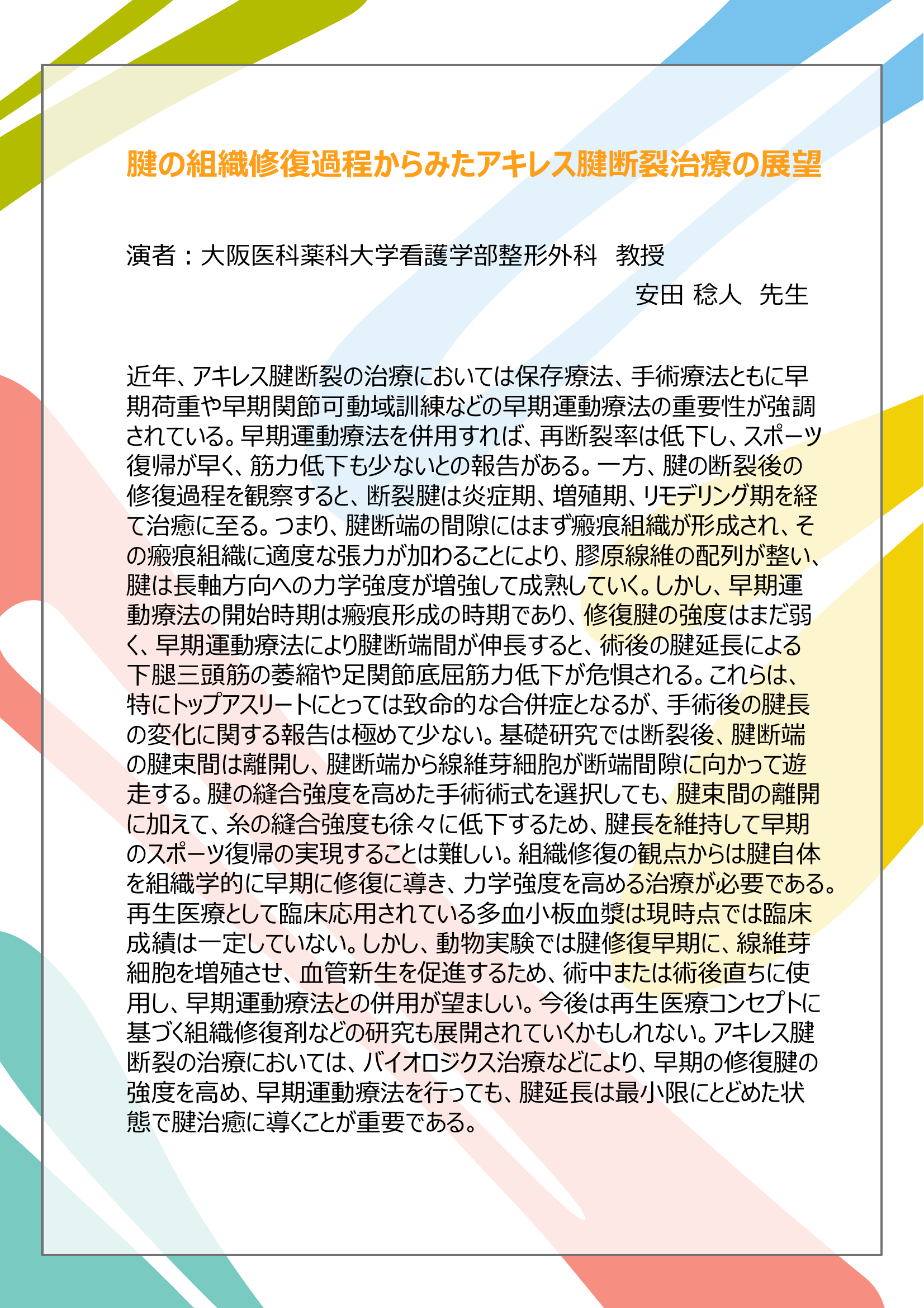 腱の組織修復過程からみたアキレス腱断裂治療の展望

演者：大阪医科薬科大学看護学部整形外科　教授
安田 稔人　先生

近年、アキレス腱断裂の治療においては保存療法、手術療法ともに早期荷重や早期関節可動域訓練などの早期運動療法の重要性が強調されている。早期運動療法を併用すれば、再断裂率は低下し、スポーツ復帰が早く、筋力低下も少ないとの報告がある。一方、腱の断裂後の修復過程を観察すると、断裂腱は炎症期、増殖期、リモデリング期を経て治癒に至る。つまり、腱断端の間隙にはまず瘢痕組織が形成され、その瘢痕組織に適度な張力が加わることにより、膠原線維の配列が整い、腱は長軸方向への力学強度が増強して成熟していく。しかし、早期運動療法の開始時期は瘢痕形成の時期であり、修復腱の強度はまだ弱く、早期運動療法により腱断端間が伸長すると、術後の腱延長による下腿三頭筋の萎縮や足関節底屈筋力低下が危惧される。これらは、特にトップアスリートにとっては致命的な合併症となるが、手術後の腱長の変化に関する報告は極めて少ない。基礎研究では断裂後、腱断端の腱束間は離開し、腱断端から線維芽細胞が断端間隙に向かって遊走する。腱の縫合強度を高めた手術術式を選択しても、腱束間の離開に加えて、糸の縫合強度も徐々に低下するため、腱長を維持して早期のスポーツ復帰の実現することは難しい。組織修復の観点からは腱自体を組織学的に早期に修復に導き、力学強度を高める治療が必要である。再生医療として臨床応用されている多血小板血漿は現時点では臨床成績は一定していない。しかし、動物実験では腱修復早期に、線維芽細胞を増殖させ、血管新生を促進するため、術中または術後直ちに使用し、早期運動療法との併用が望ましい。今後は再生医療コンセプトに基づく組織修復剤などの研究も展開されていくかもしれない。アキレス腱断裂の治療においては、バイオロジクス治療などにより、早期の修復腱の強度を高め、早期運動療法を行っても、腱延長は最小限にとどめた状態で腱治癒に導くことが重要である。